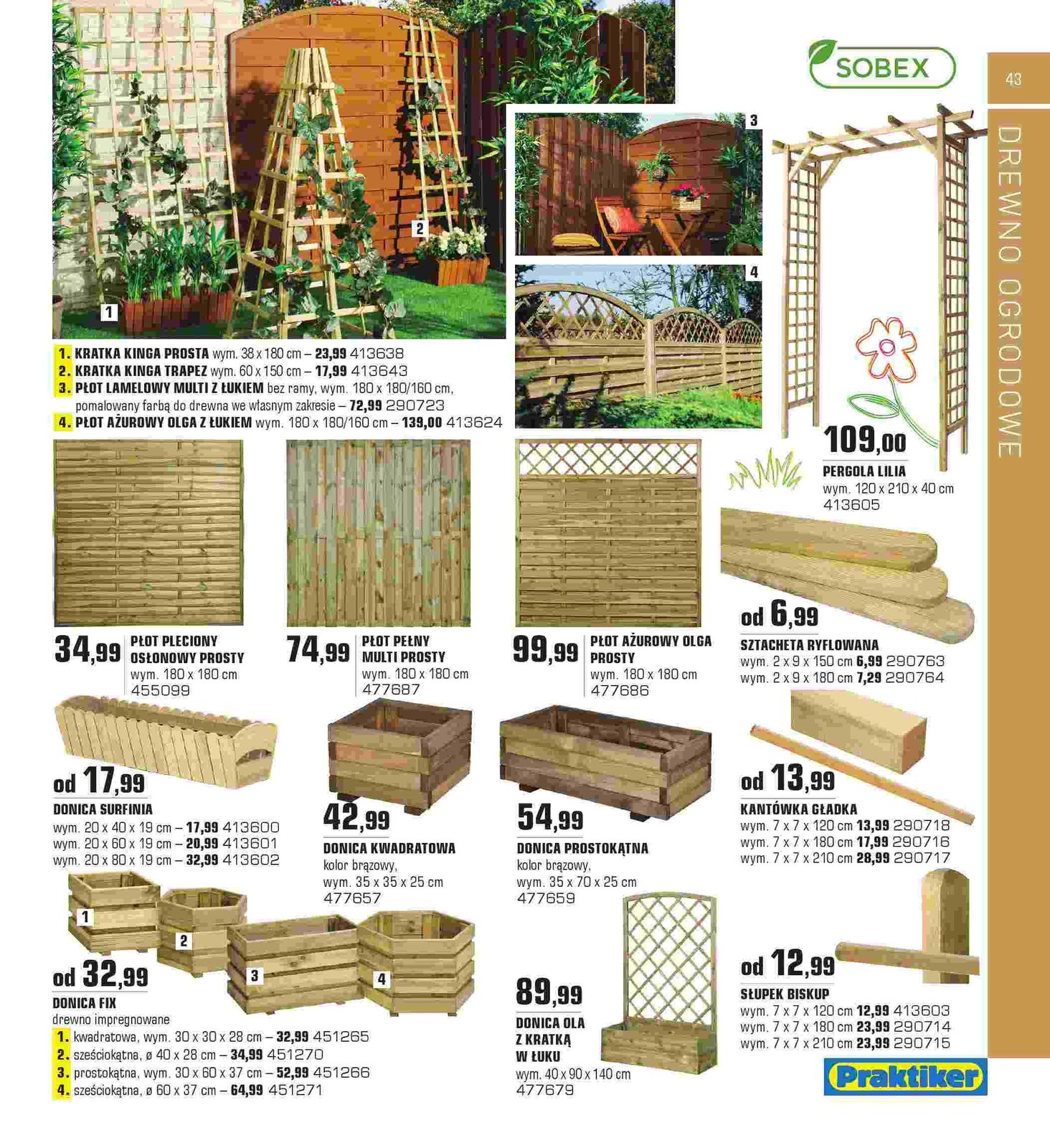 SOBEX

43

DREWNO OGRODOWE

1

2

3

4

1. KRATKA KINGA PROSTA wym. 38 x 180 cm – 23,99 413638
2. KRATKA KINGA TRAPEZ wym. 60 x 150 cm – 17,99 413643
3. PŁOT LAMELOWY MULTI Z ŁUKIEM bez ramy, wym. 180 x 180/160 cm, pomalowany farbą do drewna we własnym zakresie – 72,99 290723
4. PŁOT AŻUROWY OLGA Z ŁUKIEM wym. 180 x 180/160 cm – 139,00 413624

109,00
PERGOLA LILIA
wym. 120 x 210 x 40 cm
413605

34,99 PŁOT PLECIONY OSŁONOWY PROSTY
wym. 180 x 180 cm
455099

74,99 PŁOT PEŁNY MULTI PROSTY
wym. 180 x 180 cm
477687

99,99 PŁOT AŻUROWY OLGA PROSTY
wym. 180 x 180 cm
477686

od 6,99
SZTACHETA RYFLOWANA
wym. 2 x 9 x 150 cm 6,99 290763
wym. 2 x 9 x 180 cm 7,29 290764

od 17,99
DONICA SURFINIA
wym. 20 x 40 x 19 cm – 17,99 413600
wym. 20 x 60 x 19 cm – 20,99 413601
wym. 20 x 80 x 19 cm – 32,99 413602

42,99
DONICA KWADRATOWA
kolor brązowy,
wym. 35 x 35 x 25 cm
477657

54,99
DONICA PROSTOKĄTNA
kolor brązowy,
wym. 35 x 70 x 25 cm
477659

od 13,99
KANTÓWKA GŁADKA
wym. 7 x 7 x 120 cm 13,99 290718
wym. 7 x 7 x 180 cm 17,99 290716
wym. 7 x 7 x 210 cm 28,99 290717

1 2 3 4

od 32,99
DONICA FIX
drewno impregnowane
1. kwadratowa, wym. 30 x 30 x 28 cm – 32,99 451265
2. sześciokątna, ø 40 x 28 cm – 34,99 451270
3. prostokątna, wym. 30 x 60 x 37 cm – 52,99 451266
4. sześciokątna, ø 60 x 37 cm – 64,99 451271

89,99
DONICA OLA Z KRATKĄ W ŁUKU
wym. 40 x 90 x 140 cm
477679

od 12,99
SŁUPEK BISKUP
wym. 7 x 7 x 120 cm 12,99 413603
wym. 7 x 7 x 180 cm 23,99 290714
wym. 7 x 7 x 210 cm 23,99 290715

Praktiker